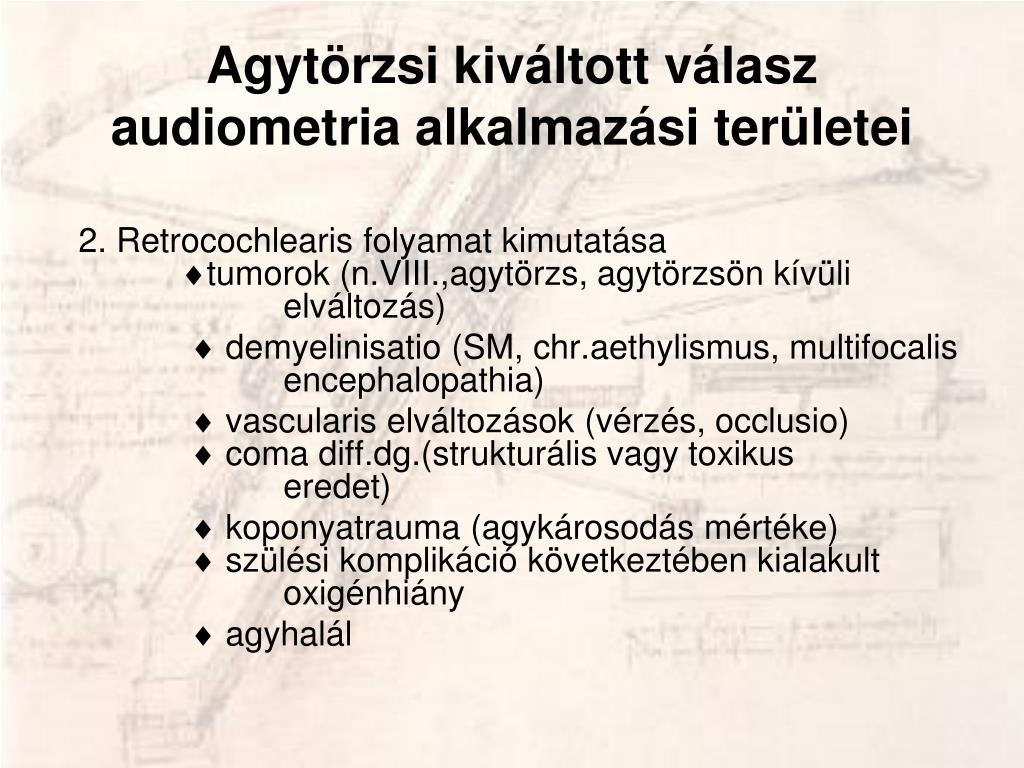 Agytörzsi kiváltott válasz audiometria alkalmazási területei

2. Retrocochlearis folyamat kimutatása
♦tumorok (n.VIII.,agytörzs, agytörzsön kívüli elváltozás)
♦ demyelinisatio (SM, chr.aethylismus, multifocalis encephalopathia)
♦ vascularis elváltozások (vérzés, occlusio)
♦ coma diff.dg.(strukturális vagy toxikus eredet)
♦ koponyatrauma (agykárosodás mértéke)
♦ szülési komplikáció következtében kialakult oxigénhiány
♦ agyhalál